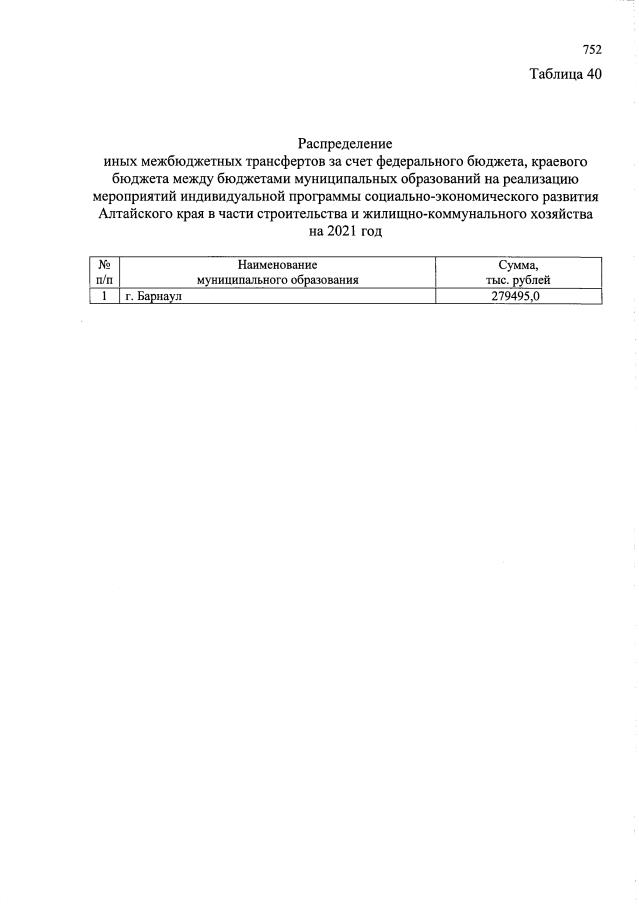 752

Таблица 40

Распределение
иных межбюджетных трансфертов за счет федерального бюджета, краевого бюджета между бюджетами муниципальных образований на реализацию мероприятий индивидуальной программы социально-экономического развития Алтайского края в части строительства и жилищно-коммунального хозяйства на 2021 год

| № п/п | Наименование муниципального образования | Сумма, тыс. рублей |
|---|---|---|
| 1 | г. Барнаул | 279495,0 |